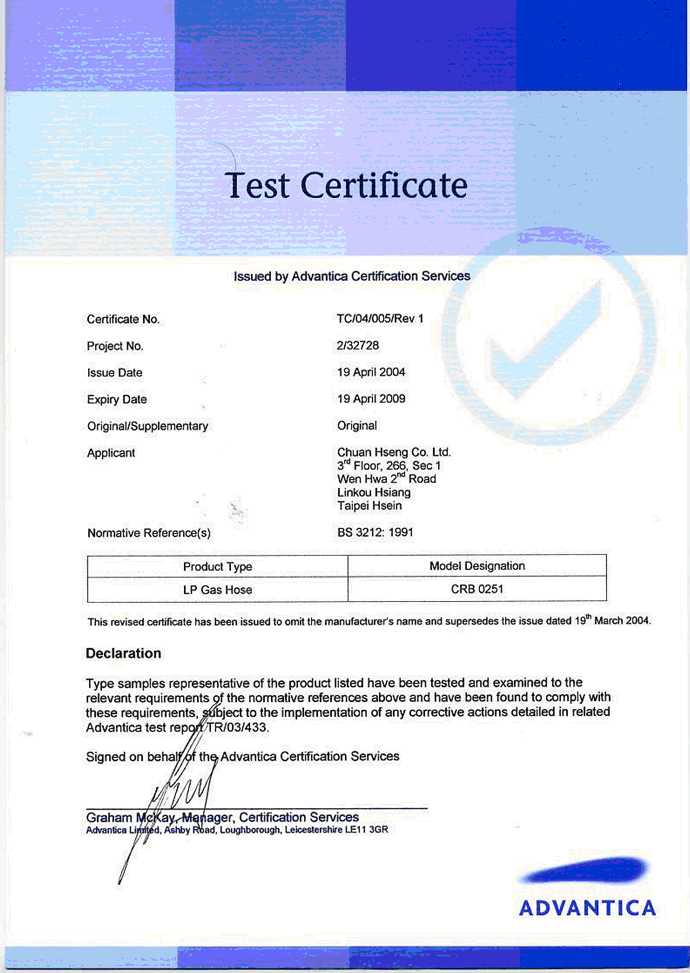 Test Certificate

Issued by Advantica Certification Services

Certificate No. TC/04/005/Rev 1

Project No. 2/32728

Issue Date 19 April 2004

Expiry Date 19 April 2009

Original/Supplementary Original

Applicant Chuan Hseng Co. Ltd.
3$^{rd}$ Floor, 266, Sec 1
Wen Hwa 2$^{nd}$ Road
Linkou Hsiang
Taipei Hsein

Normative Reference(s) BS 3212: 1991

| Product Type | Model Designation |
|---|---|
| LP Gas Hose | CRB 0251 |

This revised certificate has been issued to omit the manufacturer's name and supersedes the issue dated 19$^{th}$ March 2004.

Declaration

Type samples representative of the product listed have been tested and examined to the relevant requirements of the normative references above and have been found to comply with these requirements, subject to the implementation of any corrective actions detailed in related Advantica test report TR/03/433.

Signed on behalf of the Advantica Certification Services

Graham McKay, Manager, Certification Services
Advantica Limited, Ashby Road, Loughborough, Leicestershire LE11 3GR

ADVANTICA